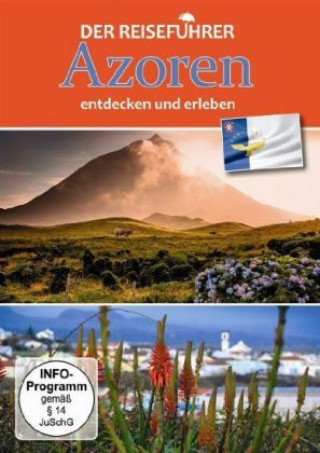 DER REISEFÜHRER
Azoren
entdecken und erleben

INFO-Programm gemäß § 14 JuSchG